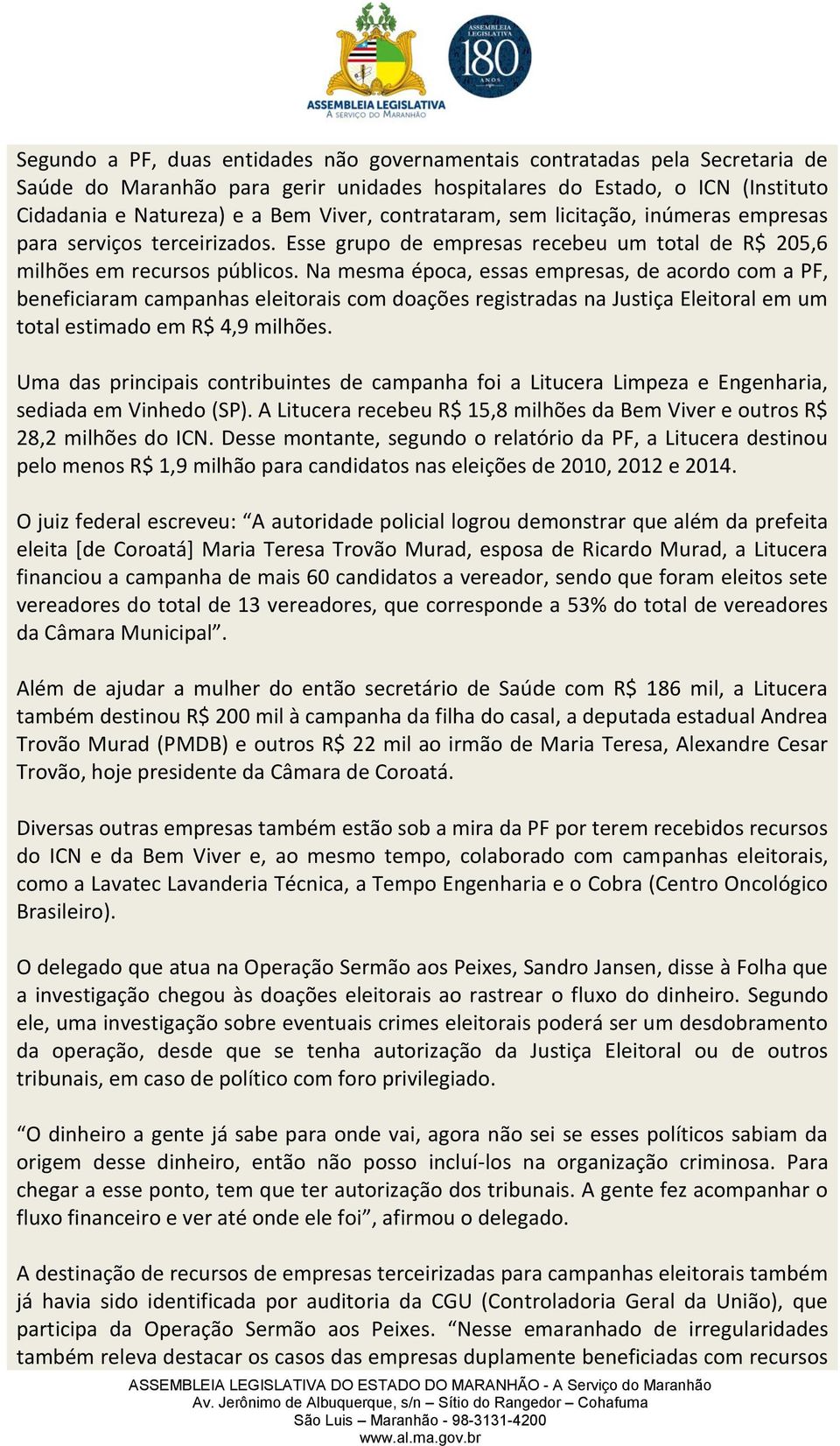 ASSEMBLEIA LEGISLATIVA
A SERVIÇO DO MARANHÃO

ASSEMBLEIA LEGISLATIVA
180
ANOS

Segundo a PF, duas entidades não governamentais contratadas pela Secretaria de Saúde do Maranhão para gerir unidades hospitalares do Estado, o ICN (Instituto Cidadania e Natureza) e a Bem Viver, contrataram, sem licitação, inúmeras empresas para serviços terceirizados. Esse grupo de empresas recebeu um total de R$ 205,6 milhões em recursos públicos. Na mesma época, essas empresas, de acordo com a PF, beneficiaram campanhas eleitorais com doações registradas na Justiça Eleitoral em um total estimado em R$ 4,9 milhões.

Uma das principais contribuintes de campanha foi a Litucera Limpeza e Engenharia, sediada em Vinhedo (SP). A Litucera recebeu R$ 15,8 milhões da Bem Viver e outros R$ 28,2 milhões do ICN. Desse montante, segundo o relatório da PF, a Litucera destinou pelo menos R$ 1,9 milhão para candidatos nas eleições de 2010, 2012 e 2014.

O juiz federal escreveu: “A autoridade policial logrou demonstrar que além da prefeita eleita [de Coroatá] Maria Teresa Trovão Murad, esposa de Ricardo Murad, a Litucera financiou a campanha de mais 60 candidatos a vereador, sendo que foram eleitos sete vereadores do total de 13 vereadores, que corresponde a 53% do total de vereadores da Câmara Municipal”.

Além de ajudar a mulher do então secretário de Saúde com R$ 186 mil, a Litucera também destinou R$ 200 mil à campanha da filha do casal, a deputada estadual Andrea Trovão Murad (PMDB) e outros R$ 22 mil ao irmão de Maria Teresa, Alexandre Cesar Trovão, hoje presidente da Câmara de Coroatá.

Diversas outras empresas também estão sob a mira da PF por terem recebidos recursos do ICN e da Bem Viver e, ao mesmo tempo, colaborado com campanhas eleitorais, como a Lavatec Lavanderia Técnica, a Tempo Engenharia e o Cobra (Centro Oncológico Brasileiro).

O delegado que atua na Operação Sermão aos Peixes, Sandro Jansen, disse à Folha que a investigação chegou às doações eleitorais ao rastrear o fluxo do dinheiro. Segundo ele, uma investigação sobre eventuais crimes eleitorais poderá ser um desdobramento da operação, desde que se tenha autorização da Justiça Eleitoral ou de outros tribunais, em caso de político com foro privilegiado.

“O dinheiro a gente já sabe para onde vai, agora não sei se esses políticos sabiam da origem desse dinheiro, então não posso incluí-los na organização criminosa. Para chegar a esse ponto, tem que ter autorização dos tribunais. A gente fez acompanhar o fluxo financeiro e ver até onde ele foi”, afirmou o delegado.

A destinação de recursos de empresas terceirizadas para campanhas eleitorais também já havia sido identificada por auditoria da CGU (Controladoria Geral da União), que participa da Operação Sermão aos Peixes. “Nesse emaranhado de irregularidades também releva destacar os casos das empresas duplamente beneficiadas com recursos

ASSEMBLEIA LEGISLATIVA DO ESTADO DO MARANHÃO - A Serviço do Maranhão
Av. Jerônimo de Albuquerque, s/n – Sítio do Rangedor – Cohafuma
São Luis – Maranhão - 98-3131-4200
www.al.ma.gov.br